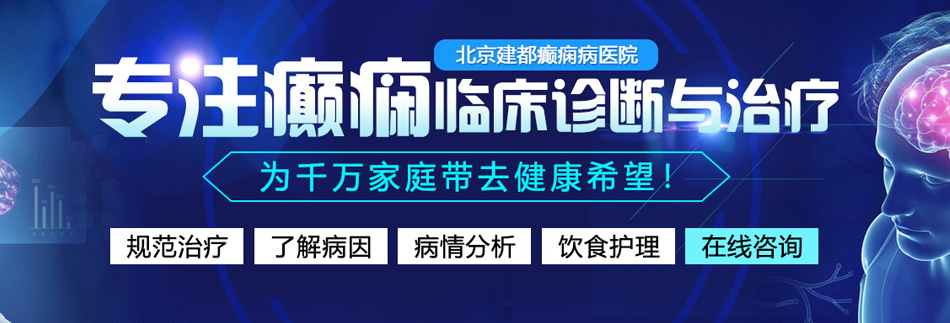 北京建都癫痫病医院

专注癫痫临床诊断与治疗

为千万家庭带去健康希望！

规范治疗 了解病因 病情分析 饮食护理 在线咨询